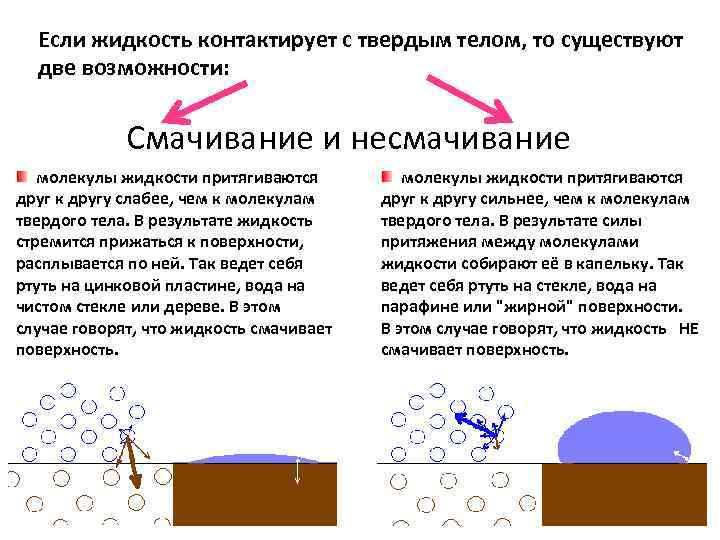 Если жидкость контактирует с твердым телом, то существуют две возможности:

Смачивание и несмачивание

молекулы жидкости притягиваются друг к другу слабее, чем к молекулам твердого тела. В результате жидкость стремится прижаться к поверхности, расплывается по ней. Так ведет себя ртуть на цинковой пластине, вода на чистом стекле или дереве. В этом случае говорят, что жидкость смачивает поверхность.

молекулы жидкости притягиваются друг к другу сильнее, чем к молекулам твердого тела. В результате силы притяжения между молекулами жидкости собирают её в капельку. Так ведет себя ртуть на стекле, вода на парафине или "жирной" поверхности. В этом случае говорят, что жидкость НЕ смачивает поверхность.